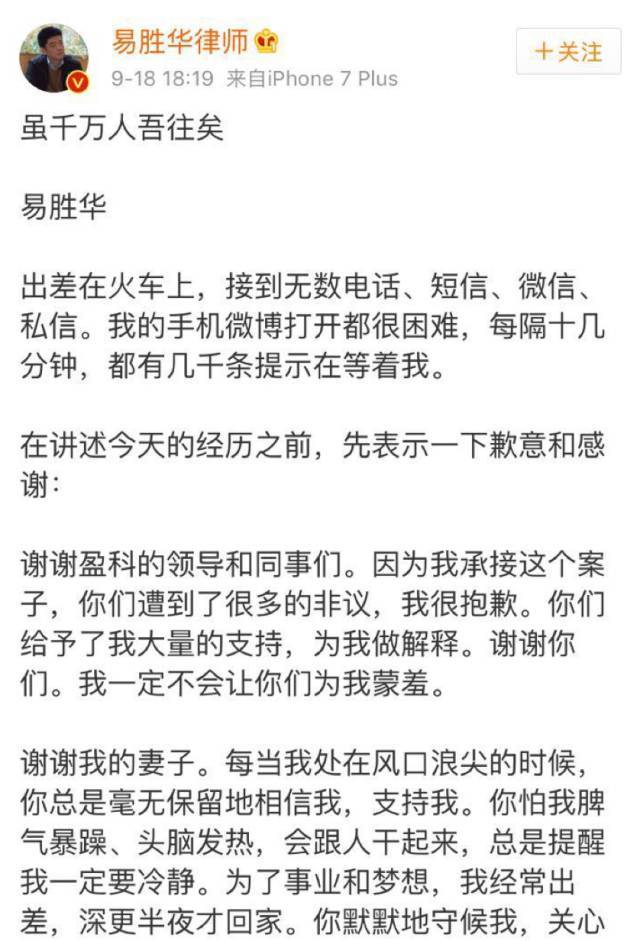 易胜华律师

9-18 18:19 来自iPhone 7 Plus

+关注

虽千万人吾往矣

易胜华

出差在火车上，接到无数电话、短信、微信、私信。我的手机微博打开都很困难，每隔十几分钟，都有几千条提示在等着我。

在讲述今天的经历之前，先表示一下歉意和感谢：

谢谢盈科的领导和同事们。因为我承接这个案子，你们遭到了很多的非议，我很抱歉。你们给予了我大量的支持，为我做解释。谢谢你们。我一定不会让你们为我蒙羞。

谢谢我的妻子。每当我处在风口浪尖的时候，你总是毫无保留地相信我，支持我。你怕我脾气暴躁、头脑发热，会跟人干起来，总是提醒我一定要冷静。为了事业和梦想，我经常出差，深更半夜才回家。你默默地守候我，关心